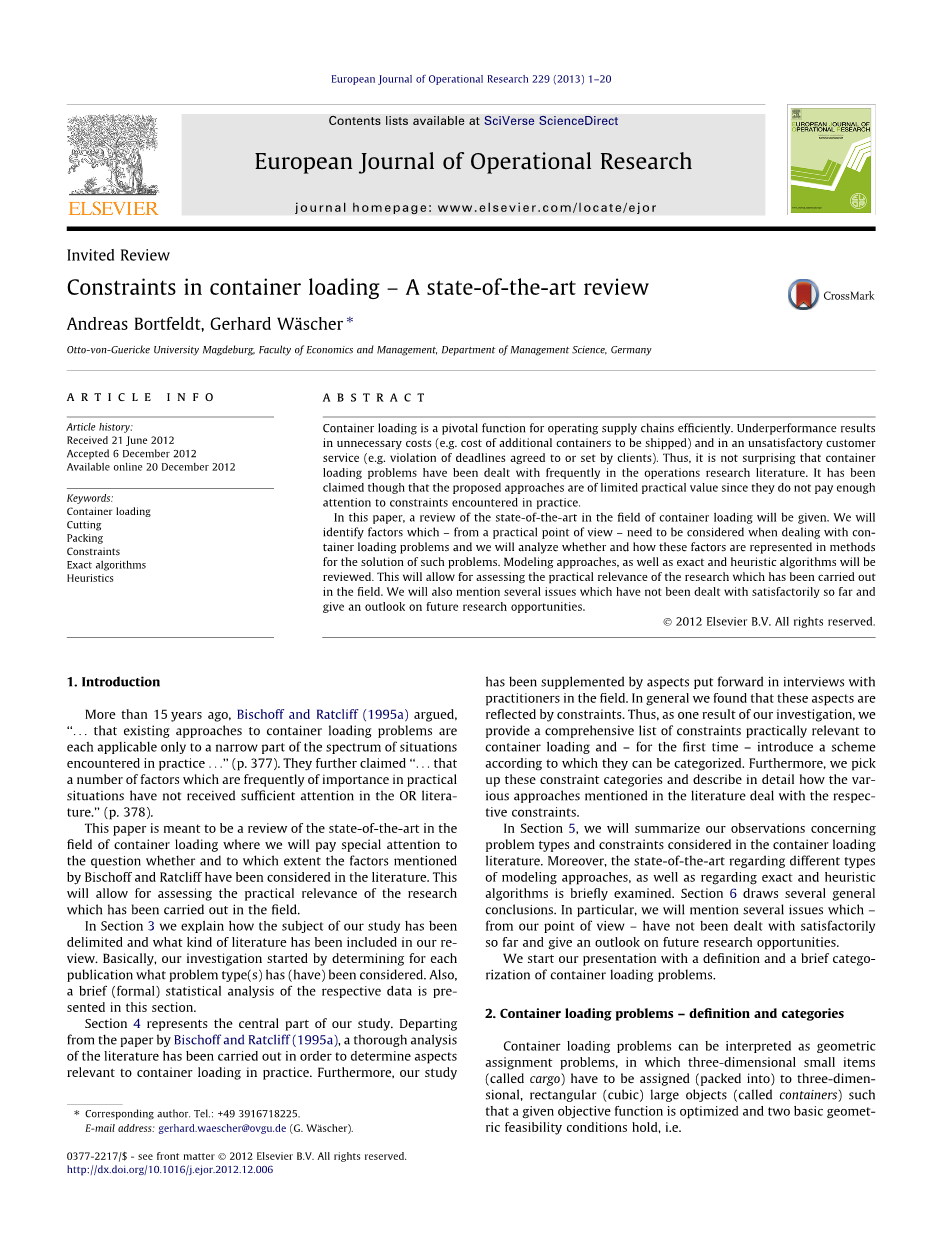 European Journal of Operational Research 229 (2013) 1–20

Contents lists available at SciVerse ScienceDirect

European Journal of Operational Research

journal homepage: www.elsevier.com/locate/ejor

ELSEVIER

EUROPEAN JOURNAL OF OPERATIONAL RESEARCH

Invited Review

Constraints in container loading – A state-of-the-art review

CrossMark

Andreas Bortfeldt, Gerhard Wäscher *

Otto-von-Guericke University Magdeburg, Faculty of Economics and Management, Department of Management Science, Germany

ARTICLE INFO

Article history:
Received 21 June 2012
Accepted 6 December 2012
Available online 20 December 2012

Keywords:
Container loading
Cutting
Packing
Constraints
Exact algorithms
Heuristics

ABSTRACT

Container loading is a pivotal function for operating supply chains efficiently. Underperformance results in unnecessary costs (e.g. cost of additional containers to be shipped) and in an unsatisfactory customer service (e.g. violation of deadlines agreed to or set by clients). Thus, it is not surprising that container loading problems have been dealt with frequently in the operations research literature. It has been claimed though that the proposed approaches are of limited practical value since they do not pay enough attention to constraints encountered in practice.

In this paper, a review of the state-of-the-art in the field of container loading will be given. We will identify factors which – from a practical point of view – need to be considered when dealing with container loading problems and we will analyze whether and how these factors are represented in methods for the solution of such problems. Modeling approaches, as well as exact and heuristic algorithms will be reviewed. This will allow for assessing the practical relevance of the research which has been carried out in the field. We will also mention several issues which have not been dealt with satisfactorily so far and give an outlook on future research opportunities.

© 2012 Elsevier B.V. All rights reserved.

1. Introduction

More than 15 years ago, Bischoff and Ratcliff (1995a) argued, "... that existing approaches to container loading problems are each applicable only to a narrow part of the spectrum of situations encountered in practice ..." (p. 377). They further claimed "... that a number of factors which are frequently of importance in practical situations have not received sufficient attention in the OR literature." (p. 378).

This paper is meant to be a review of the state-of-the-art in the field of container loading where we will pay special attention to the question whether and to which extent the factors mentioned by Bischoff and Ratcliff have been considered in the literature. This will allow for assessing the practical relevance of the research which has been carried out in the field.

In Section 3 we explain how the subject of our study has been delimited and what kind of literature has been included in our review. Basically, our investigation started by determining for each publication what problem type(s) has (have) been considered. Also, a brief (formal) statistical analysis of the respective data is presented in this section.

Section 4 represents the central part of our study. Departing from the paper by Bischoff and Ratcliff (1995a), a thorough analysis of the literature has been carried out in order to determine aspects relevant to container loading in practice. Furthermore, our study has been supplemented by aspects put forward in interviews with practitioners in the field. In general we found that these aspects are reflected by constraints. Thus, as one result of our investigation, we provide a comprehensive list of constraints practically relevant to container loading and – for the first time – introduce a scheme according to which they can be categorized. Furthermore, we pick up these constraint categories and describe in detail how the various approaches mentioned in the literature deal with the respective constraints.

In Section 5, we will summarize our observations concerning problem types and constraints considered in the container loading literature. Moreover, the state-of-the-art regarding different types of modeling approaches, as well as regarding exact and heuristic algorithms is briefly examined. Section 6 draws several general conclusions. In particular, we will mention several issues which – from our point of view – have not been dealt with satisfactorily so far and give an outlook on future research opportunities.

We start our presentation with a definition and a brief categorization of container loading problems.

2. Container loading problems – definition and categories

Container loading problems can be interpreted as geometric assignment problems, in which three-dimensional small items (called cargo) have to be assigned (packed into) to three-dimensional, rectangular (cubic) large objects (called containers) such that a given objective function is optimized and two basic geometric feasibility conditions hold, i.e.

* Corresponding author. Tel.: +49 3916718225.
E-mail address: gerhard.waescher@ovgu.de (G. Wäscher).

0377-2217/$ - see front matter © 2012 Elsevier B.V. All rights reserved.
http://dx.doi.org/10.1016/j.ejor.2012.12.006